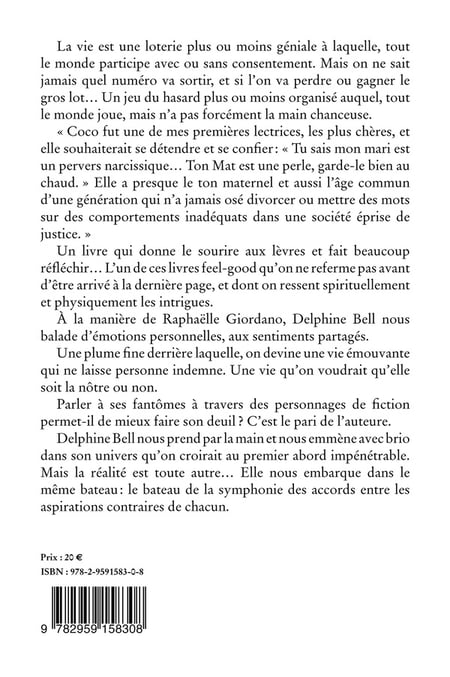 La vie est une loterie plus ou moins géniale à laquelle, tout le monde participe avec ou sans consentement. Mais on ne sait jamais quel numéro va sortir, et si l'on va perdre ou gagner le gros lot… Un jeu du hasard plus ou moins organisé auquel, tout le monde joue, mais n'a pas forcément la main chanceuse.

« Coco fut une de mes premières lectrices, les plus chères, et elle souhaiterait se détendre et se confier : « Tu sais mon mari est un pervers narcissique… Ton Mat est une perle, garde-le bien au chaud. » Elle a presque le ton maternel et aussi l'âge commun d'une génération qui n'a jamais osé divorcer ou mettre des mots sur des comportements inadéquats dans une société éprise de justice. »

Un livre qui donne le sourire aux lèvres et fait beaucoup réfléchir… L'un de ces livres feel-good qu'on ne referme pas avant d'être arrivé à la dernière page, et dont on ressent spirituellement et physiquement les intrigues.

À la manière de Raphaëlle Giordano, Delphine Bell nous balade d'émotions personnelles, aux sentiments partagés.

Une plume fine derrière laquelle, on devine une vie émouvante qui ne laisse personne indemne. Une vie qu'on voudrait qu'elle soit la nôtre ou non.

Parler à ses fantômes à travers des personnages de fiction permet-il de mieux faire son deuil ? C'est le pari de l'auteure.

Delphine Bell nous prend par la main et nous emmène avec brio dans son univers qu'on croirait au premier abord impénétrable. Mais la réalité est toute autre… Elle nous embarque dans le même bateau : le bateau de la symphonie des accords entre les aspirations contraires de chacun.

Prix : 20 €
ISBN : 978-2-9591583-0-8

9 782959 158308